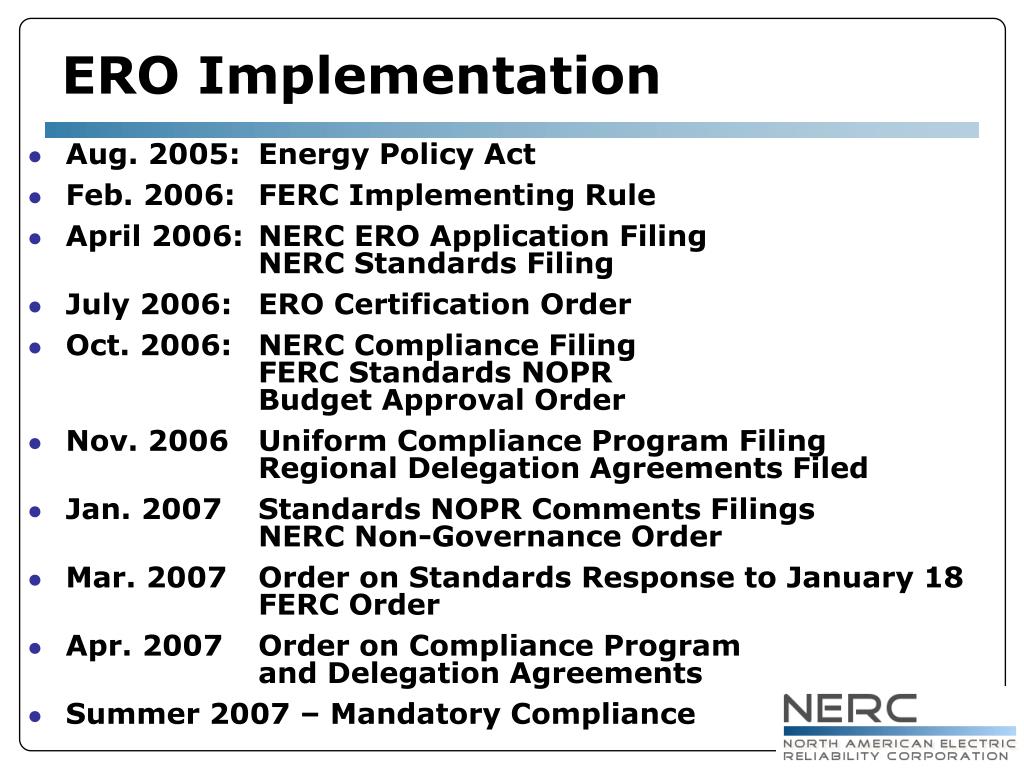 ERO Implementation

- Aug. 2005: Energy Policy Act
- Feb. 2006: FERC Implementing Rule
- April 2006: NERC ERO Application Filing
NERC Standards Filing
- July 2006: ERO Certification Order
- Oct. 2006: NERC Compliance Filing
FERC Standards NOPR
Budget Approval Order
- Nov. 2006 Uniform Compliance Program Filing
Regional Delegation Agreements Filed
- Jan. 2007 Standards NOPR Comments Filings
NERC Non-Governance Order
- Mar. 2007 Order on Standards Response to January 18 FERC Order
- Apr. 2007 Order on Compliance Program and Delegation Agreements
- Summer 2007 – Mandatory Compliance

NERC
NORTH AMERICAN ELECTRIC RELIABILITY CORPORATION